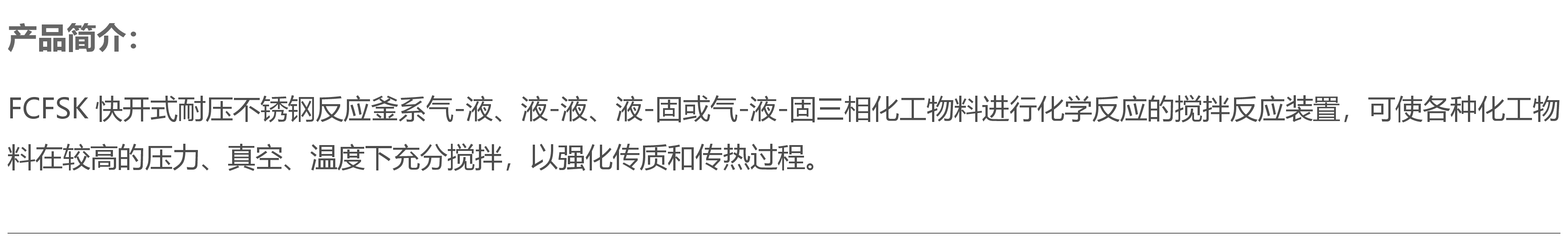 产品简介：

FCFSK 快开式耐压不锈钢反应釜系气-液、液-液、液-固或气-液-固三相化工物料进行化学反应的搅拌反应装置，可使各种化工物料在较高的压力、真空、温度下充分搅拌，以强化传质和传热过程。